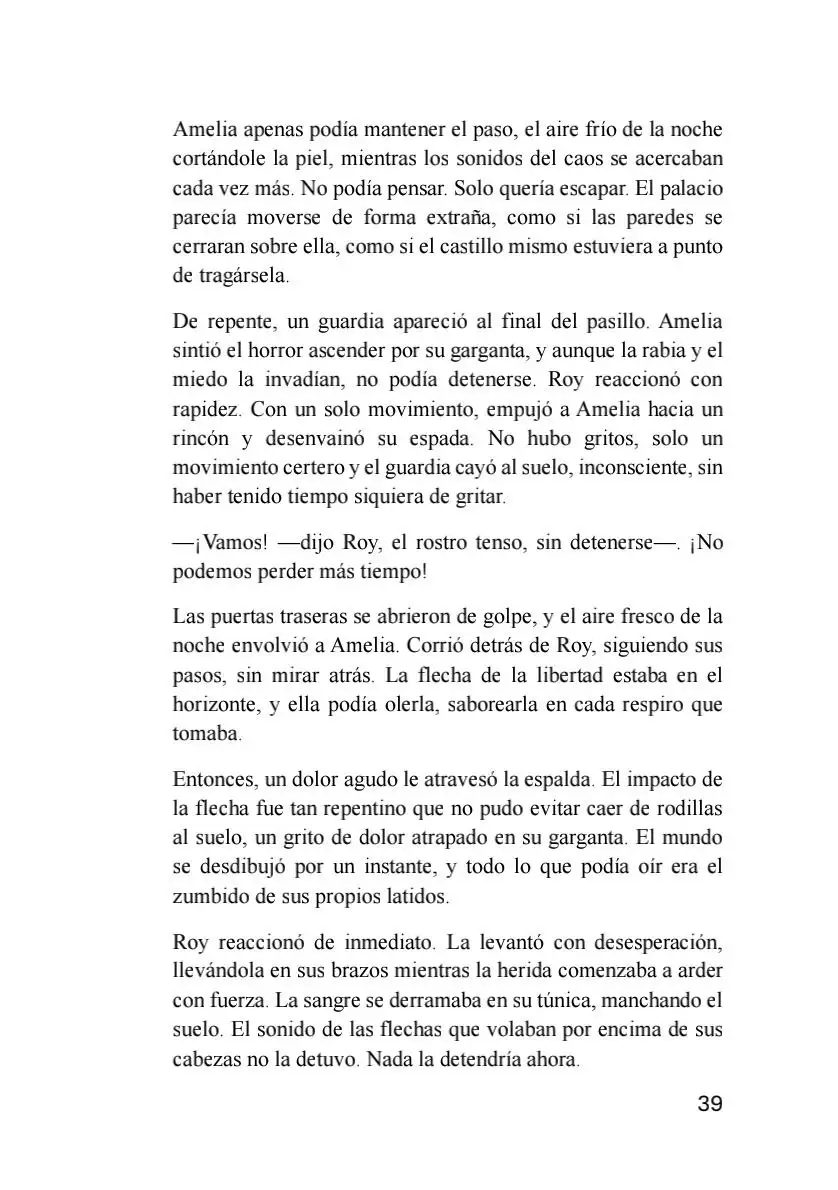 Amelia apenas podía mantener el paso, el aire frío de la noche cortándole la piel, mientras los sonidos del caos se acercaban cada vez más. No podía pensar. Solo quería escapar. El palacio parecía moverse de forma extraña, como si las paredes se cerraran sobre ella, como si el castillo mismo estuviera a punto de tragársela.

De repente, un guardia apareció al final del pasillo. Amelia sintió el horror ascender por su garganta, y aunque la rabia y el miedo la invadían, no podía detenerse. Roy reaccionó con rapidez. Con un solo movimiento, empujó a Amelia hacia un rincón y desenvainó su espada. No hubo gritos, solo un movimiento certero y el guardia cayó al suelo, inconsciente, sin haber tenido tiempo siquiera de gritar.

—¡Vamos! —dijo Roy, el rostro tenso, sin detenerse—. ¡No podemos perder más tiempo!

Las puertas traseras se abrieron de golpe, y el aire fresco de la noche envolvió a Amelia. Corrió detrás de Roy, siguiendo sus pasos, sin mirar atrás. La flecha de la libertad estaba en el horizonte, y ella podía olerla, saborearla en cada respiro que tomaba.

Entonces, un dolor agudo le atravesó la espalda. El impacto de la flecha fue tan repentino que no pudo evitar caer de rodillas al suelo, un grito de dolor atrapado en su garganta. El mundo se desdibujó por un instante, y todo lo que podía oír era el zumbido de sus propios latidos.

Roy reaccionó de inmediato. La levantó con desesperación, llevándola en sus brazos mientras la herida comenzaba a arder con fuerza. La sangre se derramaba en su túnica, manchando el suelo. El sonido de las flechas que volaban por encima de sus cabezas no la detuvo. Nada la detendría ahora.

39